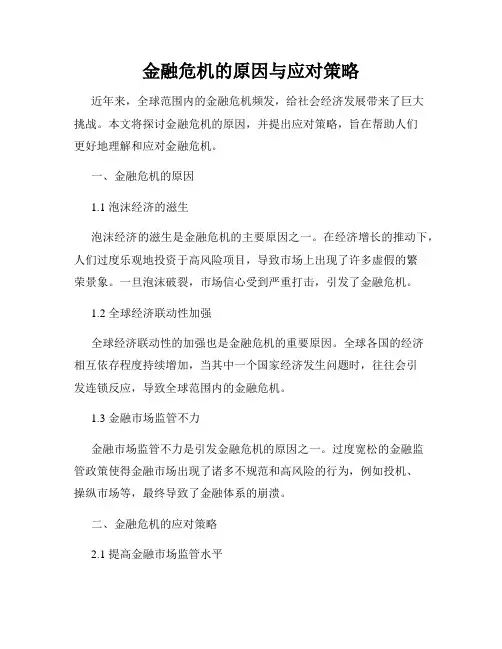 金融危机的原因与应对策略

近年来，全球范围内的金融危机频发，给社会经济发展带来了巨大挑战。本文将探讨金融危机的原因，并提出应对策略，旨在帮助人们更好地理解和应对金融危机。

一、金融危机的原因

1.1 泡沫经济的滋生

泡沫经济的滋生是金融危机的主要原因之一。在经济增长的推动下，人们过度乐观地投资于高风险项目，导致市场上出现了许多虚假的繁荣景象。一旦泡沫破裂，市场信心受到严重打击，引发了金融危机。

1.2 全球经济联动性加强

全球经济联动性的加强也是金融危机的重要原因。全球各国的经济相互依存程度持续增加，当其中一个国家经济发生问题时，往往会引发连锁反应，导致全球范围内的金融危机。

1.3 金融市场监管不力

金融市场监管不力是引发金融危机的原因之一。过度宽松的金融监管政策使得金融市场出现了诸多不规范和高风险的行为，例如投机、操纵市场等，最终导致了金融体系的崩溃。

二、金融危机的应对策略

2.1 提高金融市场监管水平